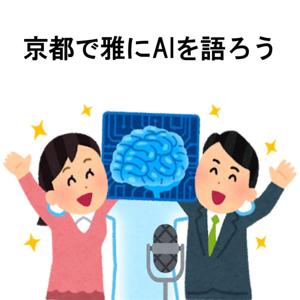 京都で雅にAIを語ろう